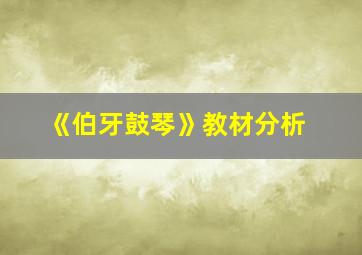 《伯牙鼓琴》教材分析